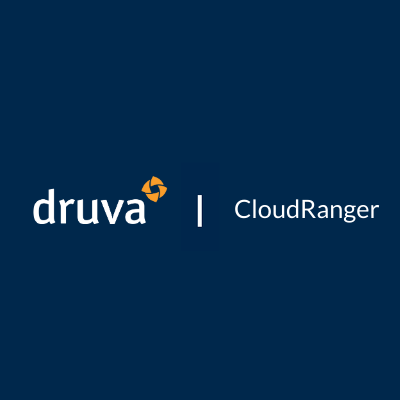 druva | CloudRanger